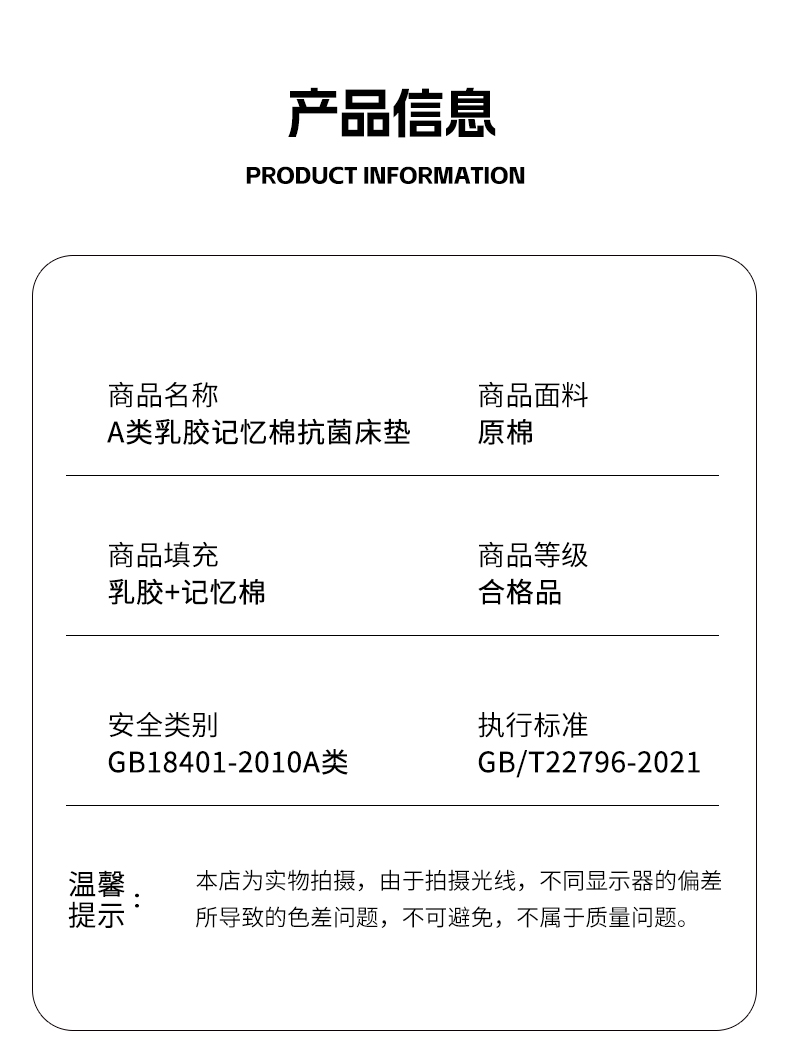 产品信息

PRODUCT INFORMATION

商品名称
A类乳胶记忆棉抗菌床垫

商品面料
原棉

商品填充
乳胶+记忆棉

商品等级
合格品

安全类别
GB18401-2010A类

执行标准
GB/T22796-2021

温馨提示：

本店为实物拍摄，由于拍摄光线，不同显示器的偏差所导致的色差问题，不可避免，不属于质量问题。